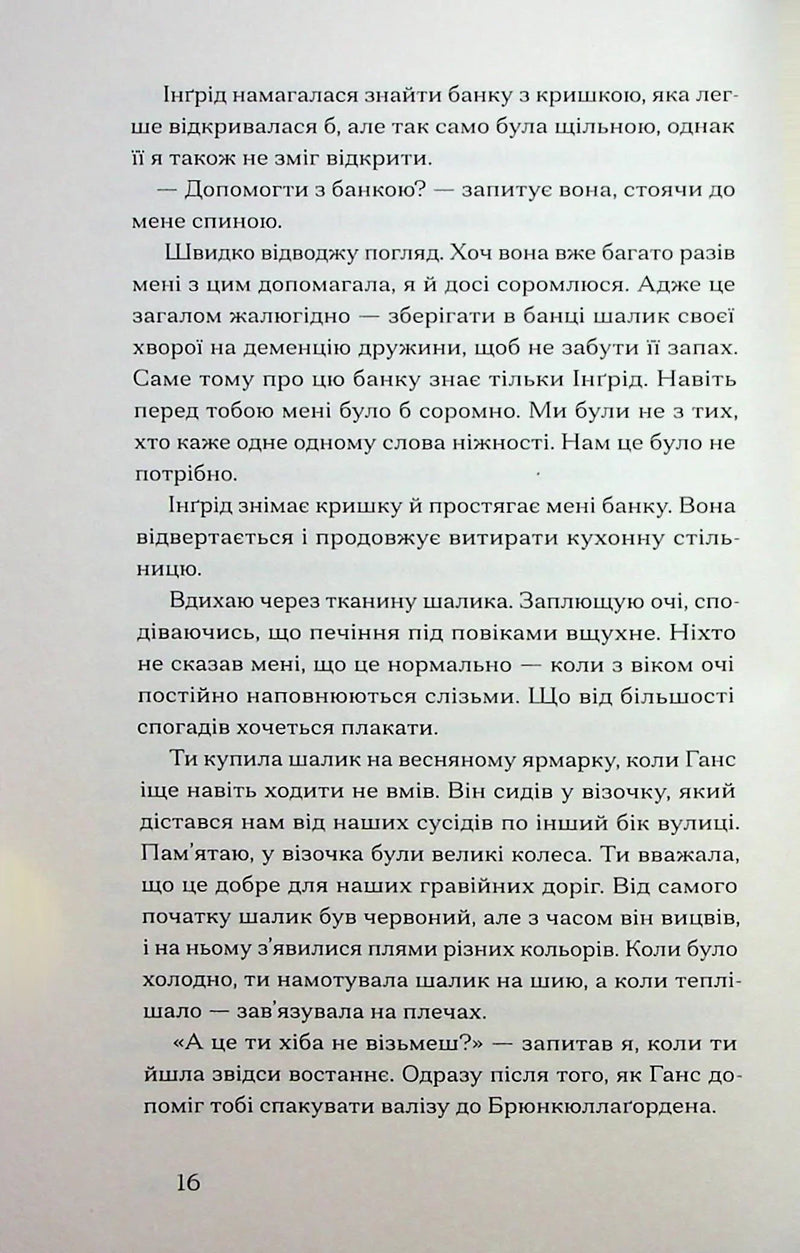 Інґрід намагалася знайти банку з кришкою, яка легше відкривалася б, але так само була щільною, однак її я також не зміг відкрити.

— Допомогти з банкою? — запитує вона, стоячи до мене спиною.

Швидко відводжу погляд. Хоч вона вже багато разів мені з цим допомагала, я й досі соромлюся. Адже це загалом жалюгідно — зберігати в банці шалик своєї хворої на деменцію дружини, щоб не забути її запах. Саме тому про цю банку знає тільки Інґрід. Навіть перед тобою мені було б соромно. Ми були не з тих, хто каже одне одному слова ніжності. Нам це було не потрібно.

Інґрід знімає кришку й простягає мені банку. Вона відвертається і продовжує витирати кухонну стільницю.

Вдихаю через тканину шалика. Заплющую очі, сподіваючись, що печіння під повіками вщухне. Ніхто не сказав мені, що це нормально — коли з віком очі постійно наповнюються слізьми. Що від більшості спогадів хочеться плакати.

Ти купила шалик на весняному ярмарку, коли Ганс іще навіть ходити не вмів. Він сидів у візочку, який дістався нам від наших сусідів по інший бік вулиці. Пам'ятаю, у візочка були великі колеса. Ти вважала, що це добре для наших гравійних доріг. Від самого початку шалик був червоний, але з часом він вицвів, і на ньому з'явилися плями різних кольорів. Коли було холодно, ти намотувала шалик на шию, а коли теплішало — зав'язувала на плечах.

«А це ти хіба не візьмеш?» — запитав я, коли ти йшла звідси востаннє. Одразу після того, як Ганс допоміг тобі спакувати валізу до Брюнкюллаґордена.

16